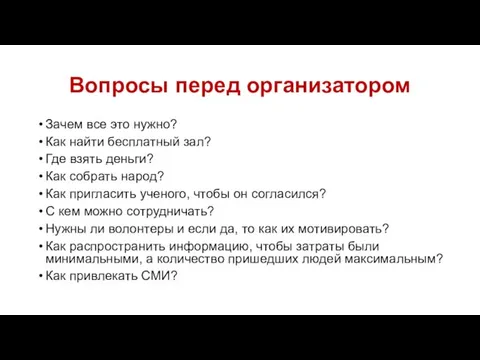 Вопросы перед организатором

• Зачем все это нужно?
• Как найти бесплатный зал?
• Где взять деньги?
• Как собрать народ?
• Как пригласить ученого, чтобы он согласился?
• С кем можно сотрудничать?
• Нужны ли волонтеры и если да, то как их мотивировать?
• Как распространить информацию, чтобы затраты были минимальными, а количество пришедших людей максимальным?
• Как привлекать СМИ?